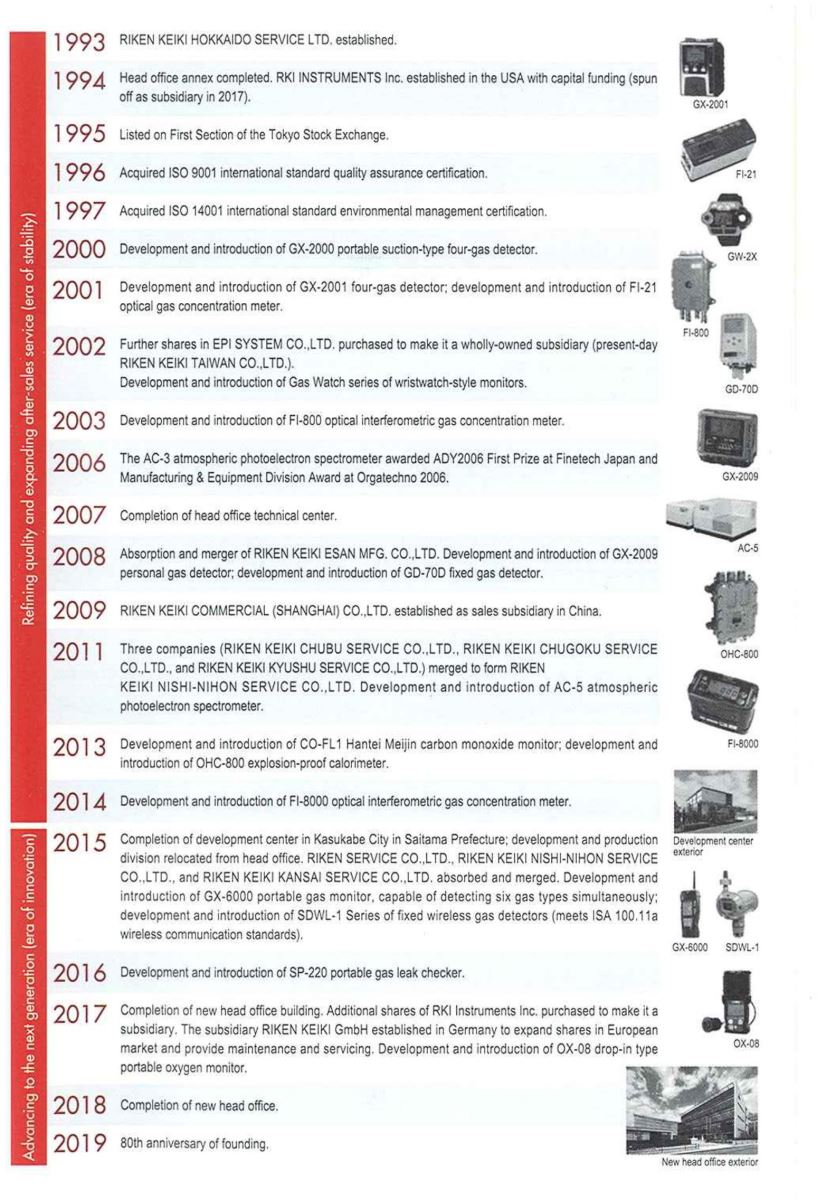 Refining quality and expanding after-sales service (era of stability)

1993 RIKEN KEIKI HOKKAIDO SERVICE LTD. established.

1994 Head office annex completed. RKI INSTRUMENTS Inc. established in the USA with capital funding (spun off as subsidiary in 2017).

1995 Listed on First Section of the Tokyo Stock Exchange.

1996 Acquired ISO 9001 international standard quality assurance certification.

1997 Acquired ISO 14001 international standard environmental management certification.

2000 Development and introduction of GX-2000 portable suction-type four-gas detector.

2001 Development and introduction of GX-2001 four-gas detector; development and introduction of FI-21 optical gas concentration meter.

2002 Further shares in EPI SYSTEM CO.,LTD. purchased to make it a wholly-owned subsidiary (present-day RIKEN KEIKI TAIWAN CO.,LTD.).
Development and introduction of Gas Watch series of wristwatch-style monitors.

2003 Development and introduction of FI-800 optical interferometric gas concentration meter.

2006 The AC-3 atmospheric photoelectron spectrometer awarded ADY2006 First Prize at Finetech Japan and Manufacturing & Equipment Division Award at Orgatechno 2006.

2007 Completion of head office technical center.

2008 Absorption and merger of RIKEN KEIKI ESAN MFG. CO.,LTD. Development and introduction of GX-2009 personal gas detector; development and introduction of GD-70D fixed gas detector.

2009 RIKEN KEIKI COMMERCIAL (SHANGHAI) CO.,LTD. established as sales subsidiary in China.

2011 Three companies (RIKEN KEIKI CHUBU SERVICE CO.,LTD., RIKEN KEIKI CHUGOKU SERVICE CO.,LTD., and RIKEN KEIKI KYUSHU SERVICE CO.,LTD.) merged to form RIKEN KEIKI NISHI-NIHON SERVICE CO.,LTD. Development and introduction of AC-5 atmospheric photoelectron spectrometer.

2013 Development and introduction of CO-FL1 Hantei Meijin carbon monoxide monitor; development and introduction of OHC-800 explosion-proof calorimeter.

2014 Development and introduction of FI-8000 optical interferometric gas concentration meter.

Advancing to the next generation (era of innovation)

2015 Completion of development center in Kasukabe City in Saitama Prefecture; development and production division relocated from head office. RIKEN SERVICE CO.,LTD., RIKEN KEIKI NISHI-NIHON SERVICE CO.,LTD., and RIKEN KEIKI KANSAI SERVICE CO.,LTD. absorbed and merged. Development and introduction of GX-6000 portable gas monitor, capable of detecting six gas types simultaneously; development and introduction of SDWL-1 Series of fixed wireless gas detectors (meets ISA 100.11a wireless communication standards).

2016 Development and introduction of SP-220 portable gas leak checker.

2017 Completion of new head office building. Additional shares of RKI Instruments Inc. purchased to make it a subsidiary. The subsidiary RIKEN KEIKI GmbH established in Germany to expand shares in European market and provide maintenance and servicing. Development and introduction of OX-08 drop-in type portable oxygen monitor.

2018 Completion of new head office.

2019 80th anniversary of founding.

GX-2001
FI-21
GW-2X
FI-800
GD-70D
GX-2009
AC-5
OHC-800
FI-8000
Development center exterior
GX-6000
SDWL-1
OX-08
New head office exterior